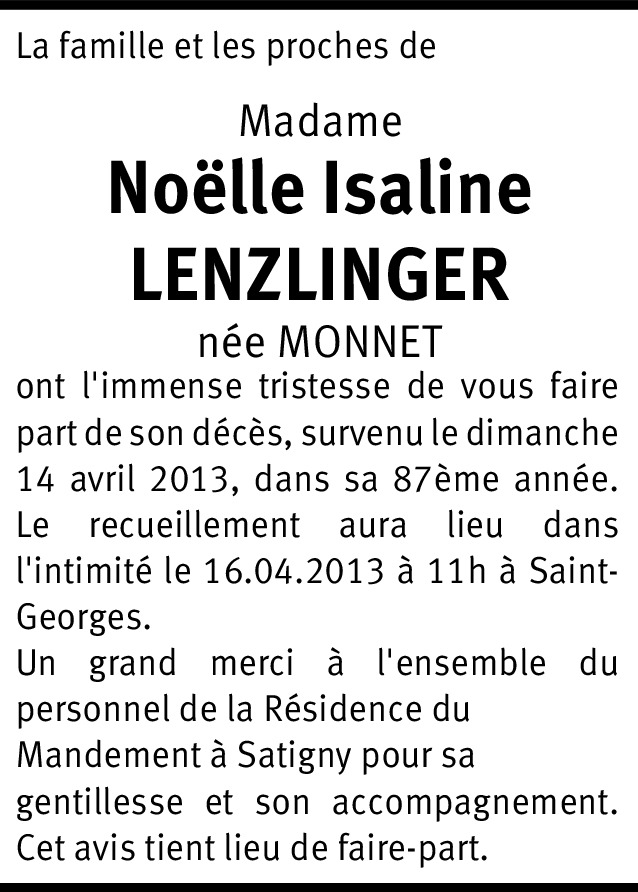 La famille et les proches de

Madame
Noëlle Isaline
LENZLINGER
née MONNET

ont l'immense tristesse de vous faire part de son décès, survenu le dimanche 14 avril 2013, dans sa 87ème année.
Le recueillement aura lieu dans l'intimité le 16.04.2013 à 11h à Saint-Georges.
Un grand merci à l'ensemble du personnel de la Résidence du Mandement à Satigny pour sa gentillesse et son accompagnement.
Cet avis tient lieu de faire-part.